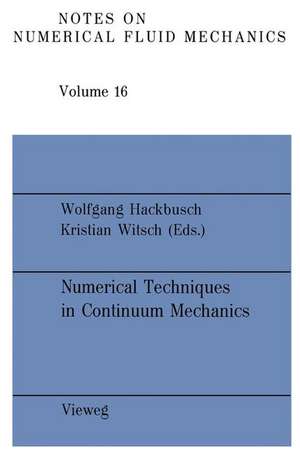 NOTES ON
NUMERICAL FLUID MECHANICS

Volume 16

Wolfgang Hackbusch
Kristian Witsch (Eds.)

Numerical Techniques in Continuum Mechanics

Vieweg